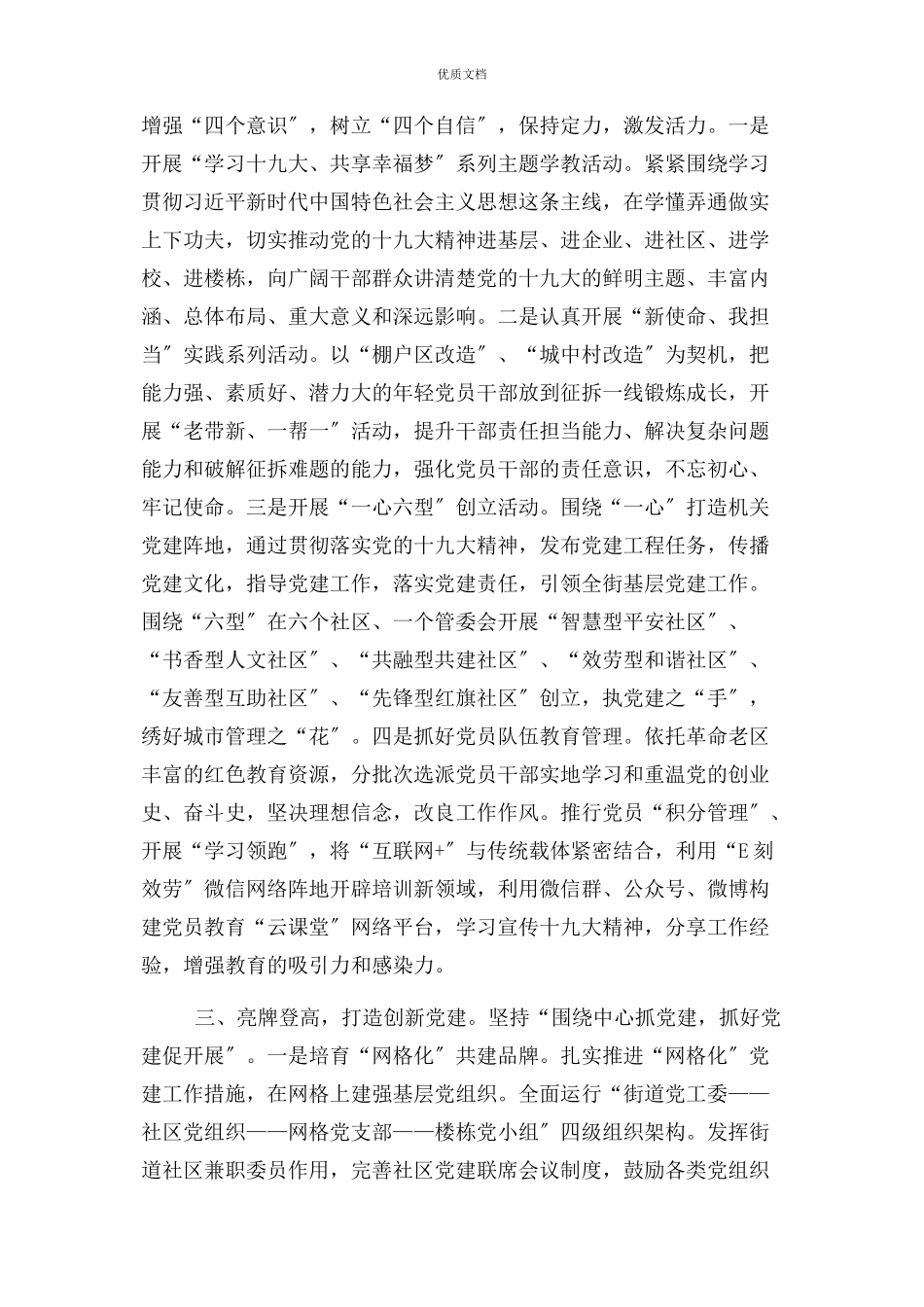 优质文档

增强“四个意识″，树立“四个自信″，保持定力，激发活力。一是开展“学习十九大、共享幸福梦″系列主题学教活动。紧紧围绕学习贯彻习近平新时代中国特色社会主义思想这条主线，在学懂弄通做实上下功夫，切实推动党的十九大精神进基层、进企业、进社区、进学校、进楼栋，向广阔干部群众讲清楚党的十九大的鲜明主题、丰富内涵、总体布局、重大意义和深远影响。二是认真开展“新使命、我担当″实践系列活动。以“棚户区改造″、“城中村改造″为契机，把能力强、素质好、潜力大的年轻党员干部放到征拆一线锻炼成长，开展“老带新、一帮一″活动，提升干部责任担当能力、解决复杂问题能力和破解征拆难题的能力，强化党员干部的责任意识，不忘初心、牢记使命。三是开展“一心六型″创立活动。围绕“一心″打造机关党建阵地，通过贯彻落实党的十九大精神，发布党建工程任务，传播党建文化，指导党建工作，落实党建责任，引领全街基层党建工作。围绕“六型″在六个社区、一个管委会开展“智慧型平安社区″、“书香型人文社区″、“共融型共建社区″、“效劳型和谐社区″、“友善型互助社区″、“先锋型红旗社区″创立，执党建之“手″，绣好城市管理之“花″。四是抓好党员队伍教育管理。依托革命老区丰富的红色教育资源，分批次选派党员干部实地学习和重温党的创业史、奋斗史，坚决理想信念，改良工作作风。推行党员“积分管理″、开展“学习领跑″，将“互联网+″与传统载体紧密结合，利用“E刻效劳″微信网络阵地开辟培训新领域，利用微信群、公众号、微博构建党员教育“云课堂″网络平台，学习宣传十九大精神，分享工作经验，增强教育的吸引力和感染力。

三、亮牌登高，打造创新党建。坚持“围绕中心抓党建，抓好党建促开展″。一是培育“网格化″共建品牌。扎实推进“网格化″党建工作措施，在网格上建强基层党组织。全面运行“街道党工委——社区党组织——网格党支部——楼栋党小组″四级组织架构。发挥街道社区兼职委员作用，完善社区党建联席会议制度，鼓励各类党组织